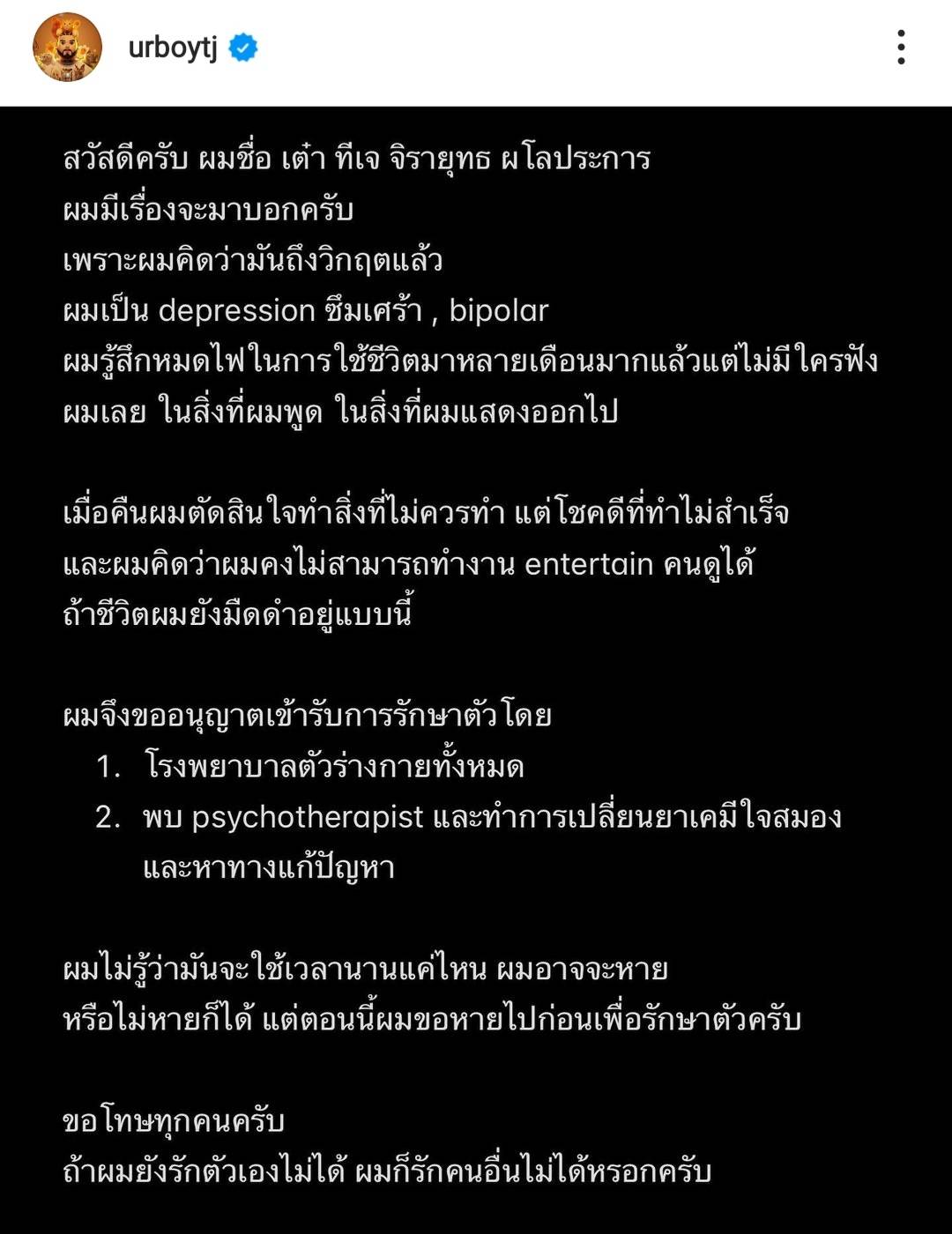 urboytj

สวัสดีครับ ผมชื่อ เต๋า ทีเจ จิรายุทธ ผโลประการ
ผมมีเรื่องจะมาบอกครับ
เพราะผมคิดว่ามันถึงวิกฤตแล้ว
ผมเป็น depression ซึมเศร้า , bipolar
ผมรู้สึกหมดไฟในการใช้ชีวิตมาหลายเดือนมากแล้วแต่ไม่มีใครฟังผมเลย ในสิ่งที่ผมพูด ในสิ่งที่ผมแสดงออกไป

เมื่อคืนผมตัดสินใจทำสิ่งที่ไม่ควรทำ แต่โชคดีที่ทำไม่สำเร็จ
และผมคิดว่าผมคงไม่สามารถทำงาน entertain คนดูได้
ถ้าชีวิตผมยังมืดดำอยู่แบบนี้

ผมจึงขออนุญาตเข้ารับการรักษาตัวโดย
1. โรงพยาบาลตัวร่างกายทั้งหมด
2. พบ psychotherapist และทำการเปลี่ยนยาเคมีใจสมอง และหาทางแก้ปัญหา

ผมไม่รู้ว่ามันจะใช้เวลานานแค่ไหน ผมอาจจะหาย
หรือไม่หายก็ได้ แต่ตอนนี้ผมขอหายไปก่อนเพื่อรักษาตัวครับ

ขอโทษทุกคนครับ
ถ้าผมยังรักตัวเองไม่ได้ ผมก็รักคนอื่นไม่ได้หรอกครับ